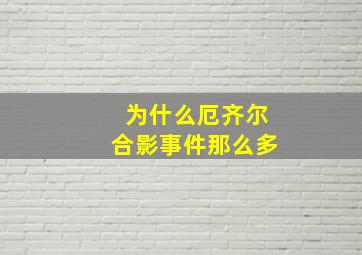 为什么厄齐尔
合影事件那么多